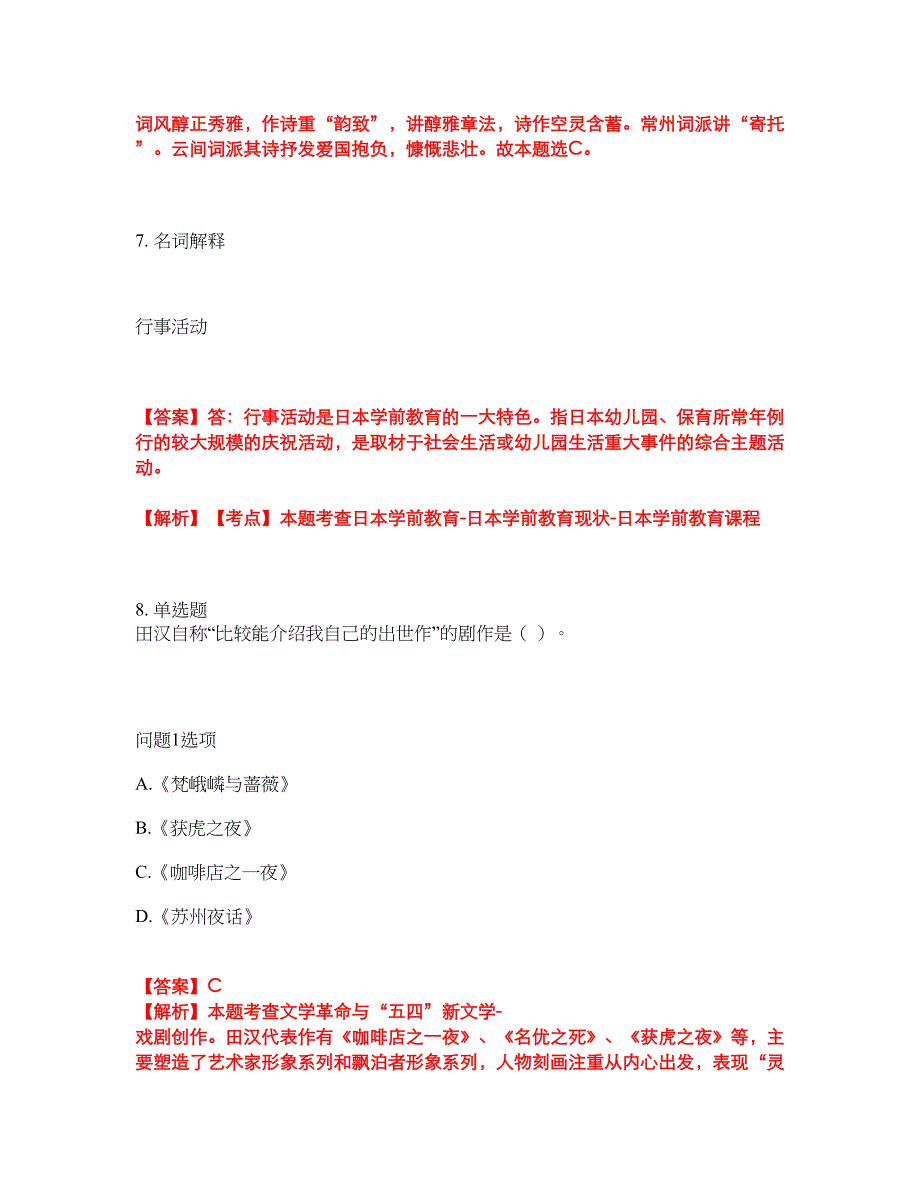 词风醇正秀雅，作诗重“韵致”，讲醇雅章法，诗作空灵含蓄。常州词派讲“寄托”。云间词派其诗抒发爱国抱负，慷慨悲壮。故本题选C。

7. 名词解释

行事活动

【答案】答：行事活动是日本学前教育的一大特色。指日本幼儿园、保育所常年例行的较大规模的庆祝活动，是取材于社会生活或幼儿园生活重大事件的综合主题活动。

【解析】【考点】本题考查日本学前教育-日本学前教育现状-日本学前教育课程

8. 单选题
田汉自称“比较能介绍我自己的出世作”的剧作是（ ）。

问题1选项

A.《梵峨嶙与蔷薇》

B.《获虎之夜》

C.《咖啡店之一夜》

D.《苏州夜话》

【答案】C
【解析】本题考查文学革命与“五四”新文学-戏剧创作。田汉代表作有《咖啡店之一夜》、《名优之死》、《获虎之夜》等，主要塑造了艺术家形象系列和飘泊者形象系列，人物刻画注重从内心出发，表现“灵